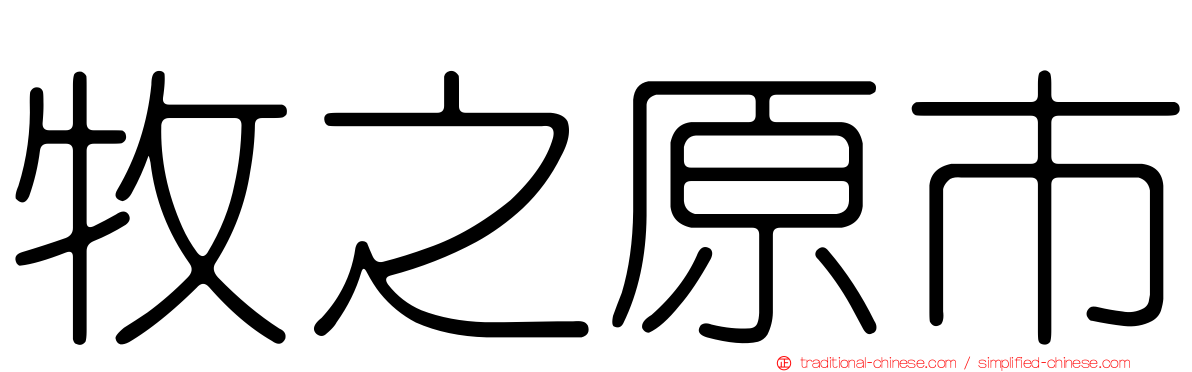 牧之原市

traditional-chinese.com / simplified-chinese.com